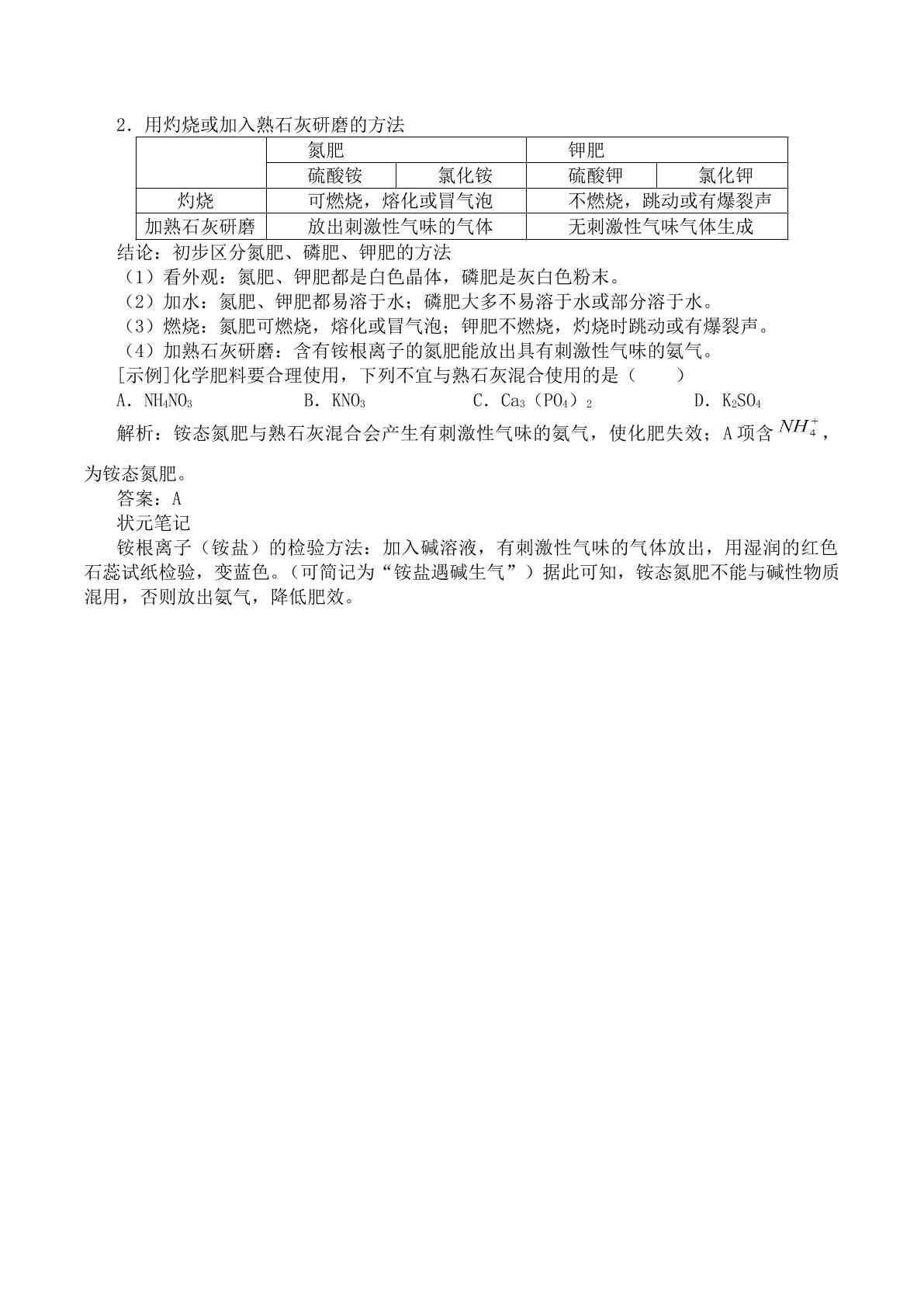 2．用灼烧或加入熟石灰研磨的方法

|  | 氮肥 |  | 钾肥 |  |
|---|---|---|---|---|
|  | 硫酸铵 | 氯化铵 | 硫酸钾 | 氯化钾 |
| 灼烧 | 可燃烧，熔化或冒气泡 |  | 不燃烧，跳动或有爆裂声 |  |
| 加熟石灰研磨 | 放出刺激性气味的气体 |  | 无刺激性气味气体生成 |  |

结论：初步区分氮肥、磷肥、钾肥的方法

（1）看外观：氮肥、钾肥都是白色晶体，磷肥是灰白色粉末。

（2）加水：氮肥、钾肥都易溶于水；磷肥大多不易溶于水或部分溶于水。

（3）燃烧：氮肥可燃烧，熔化或冒气泡；钾肥不燃烧，灼烧时跳动或有爆裂声。

（4）加熟石灰研磨：含有铵根离子的氮肥能放出具有刺激性气味的氨气。

[示例]化学肥料要合理使用，下列不宜与熟石灰混合使用的是（　　）

A．$NH_4NO_3$　B．$KNO_3$　C．$Ca_3(PO_4)_2$　D．$K_2SO_4$

解析：铵态氮肥与熟石灰混合会产生有刺激性气味的氨气，使化肥失效；A项含$NH_4^+$，为铵态氮肥。

答案：A

状元笔记

铵根离子（铵盐）的检验方法：加入碱溶液，有刺激性气味的气体放出，用湿润的红色石蕊试纸检验，变蓝色。（可简记为“铵盐遇碱生气”）据此可知，铵态氮肥不能与碱性物质混用，否则放出氨气，降低肥效。